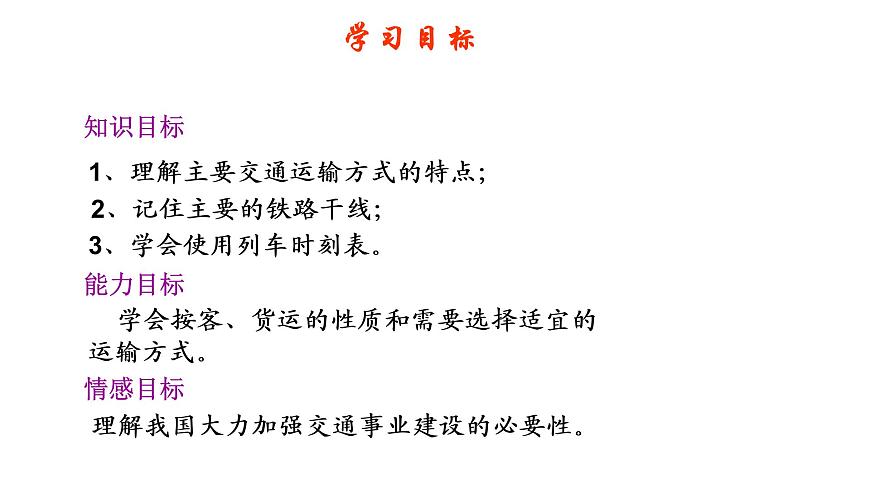 学习目标

知识目标

1、理解主要交通运输方式的特点;

2、记住主要的铁路干线;

3、学会使用列车时刻表。

能力目标

学会按客、货运的性质和需要选择适宜的运输方式。

情感目标

理解我国大力加强交通事业建设的必要性。